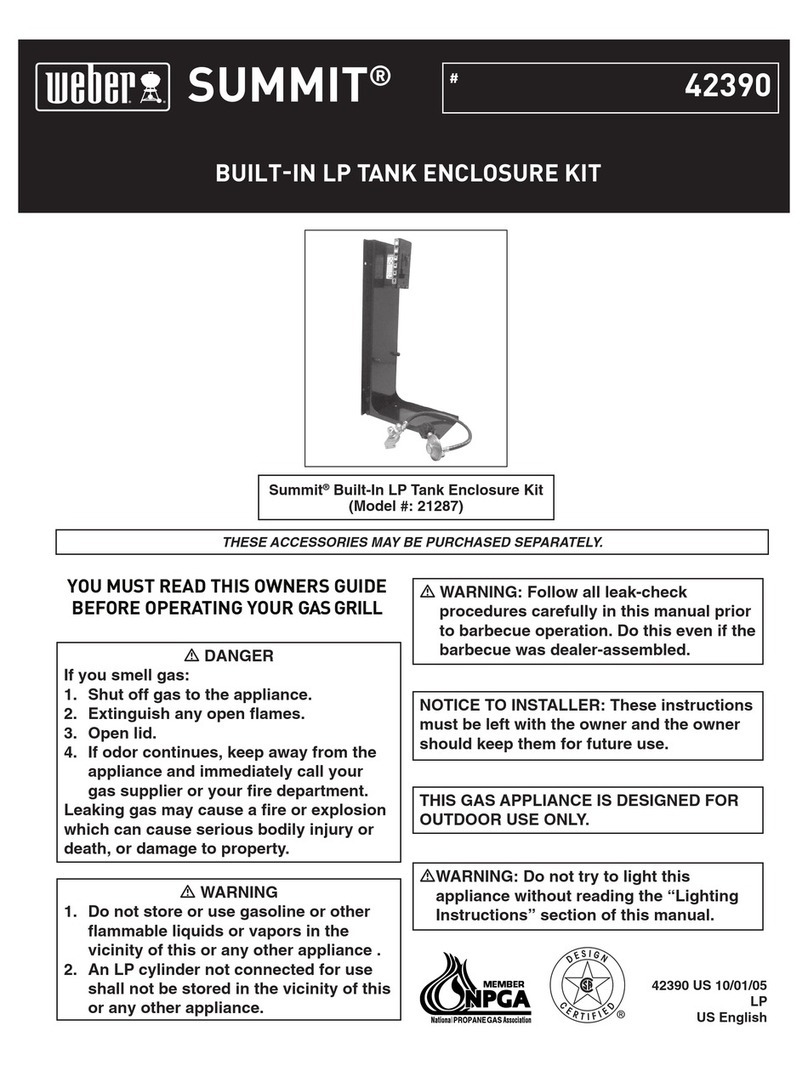 weber SUMMIT®

# 42390

BUILT-IN LP TANK ENCLOSURE KIT

Summit® Built-In LP Tank Enclosure Kit
(Model #: 21287)

THESE ACCESSORIES MAY BE PURCHASED SEPARATELY.

YOU MUST READ THIS OWNERS GUIDE BEFORE OPERATING YOUR GAS GRILL

⚠ DANGER
If you smell gas:
1. Shut off gas to the appliance.
2. Extinguish any open flames.
3. Open lid.
4. If odor continues, keep away from the appliance and immediately call your gas supplier or your fire department.
Leaking gas may cause a fire or explosion which can cause serious bodily injury or death, or damage to property.

⚠ WARNING
1. Do not store or use gasoline or other flammable liquids or vapors in the vicinity of this or any other appliance .
2. An LP cylinder not connected for use shall not be stored in the vicinity of this or any other appliance.

⚠ WARNING: Follow all leak-check procedures carefully in this manual prior to barbecue operation. Do this even if the barbecue was dealer-assembled.

NOTICE TO INSTALLER: These instructions must be left with the owner and the owner should keep them for future use.

THIS GAS APPLIANCE IS DESIGNED FOR OUTDOOR USE ONLY.

⚠WARNING: Do not try to light this appliance without reading the "Lighting Instructions" section of this manual.

MEMBER NPGA National PROPANE GAS Association

DESIGN CERTIFIED ®

42390 US 10/01/05
LP
US English